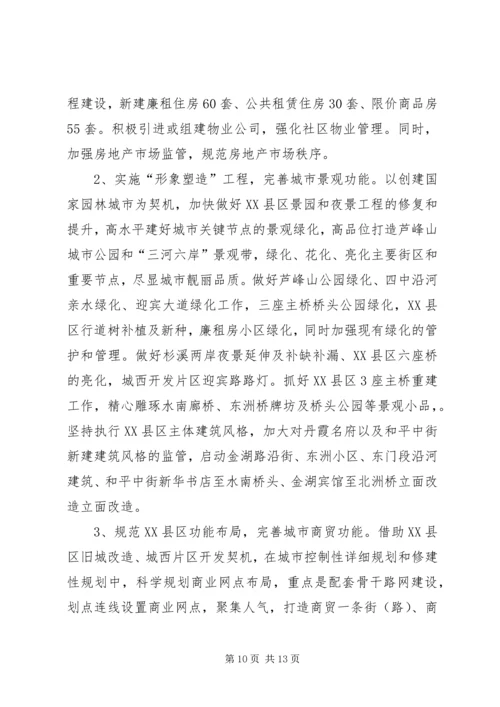 程建设，新建廉租住房60套、公共租赁住房30套、限价商品房55套。积极引进或组建物业公司，强化社区物业管理。同时，加强房地产市场监管，规范房地产市场秩序。

2、实施“形象塑造”工程，完善城市景观功能。以创建国家园林城市为契机，加快做好XX县区景园和夜景工程的修复和提升，高水平建好城市关键节点的景观绿化，高品位打造芦峰山城市公园和“三河六岸”景观带，绿化、花化、亮化主要街区和重要节点，尽显城市靓丽品质。做好芦峰山公园绿化、四中沿河亲水绿化、迎宾大道绿化工作，三座主桥桥头公园绿化，XX县区行道树补植及新种，廉租房小区绿化，同时加强现有绿化的管护和管理。做好杉溪两岸夜景延伸及补缺补漏、XX县区六座桥的亮化，城西开发片区迎宾路路灯。抓好XX县区3座主桥重建工作，精心雕琢水南廊桥、东洲桥牌坊及桥头公园等景观小品，。坚持执行XX县区主体建筑风格，加大对丹霞名府以及和平中街新建建筑风格的监管，启动金湖路沿街、东洲小区、东门段沿河建筑、和平中街新华书店至水南桥头、金湖宾馆至北洲桥立面改造立面改造。

3、规范XX县区功能布局，完善城市商贸功能。借助XX县区旧城改造、城西片区开发契机，在城市控制性详细规划和修建性规划中，科学规划商业网点布局，重点是配套骨干路网建设，划点连线设置商业网点，聚集人气，打造商贸一条街（路）、商

第10页 共13页